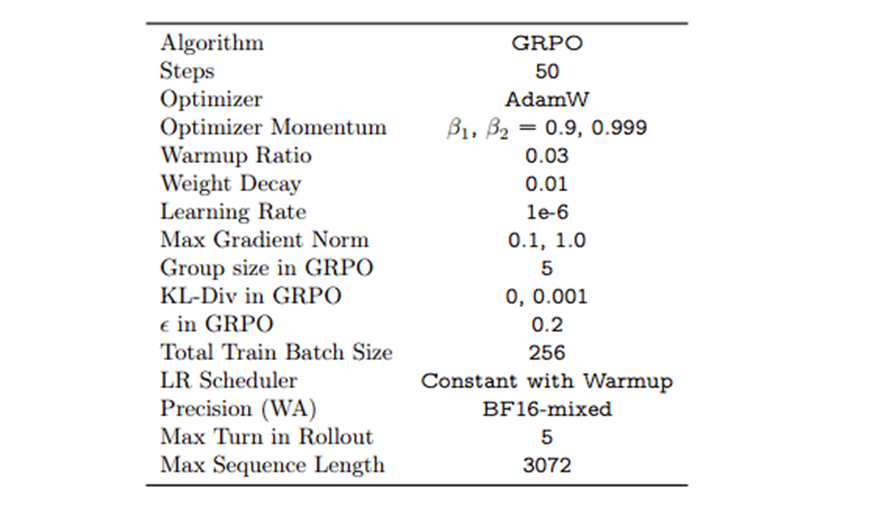 | Algorithm | GRPO |
|---|---|
| Steps | 50 |
| Optimizer | AdamW |
| Optimizer Momentum | $\beta_1$, $\beta_2$ = 0.9, 0.999 |
| Warmup Ratio | 0.03 |
| Weight Decay | 0.01 |
| Learning Rate | 1e-6 |
| Max Gradient Norm | 0.1, 1.0 |
| Group size in GRPO | 5 |
| KL-Div in GRPO | 0, 0.001 |
| $\epsilon$ in GRPO | 0.2 |
| Total Train Batch Size | 256 |
| LR Scheduler | Constant with Warmup |
| Precision (WA) | BF16-mixed |
| Max Turn in Rollout | 5 |
| Max Sequence Length | 3072 |